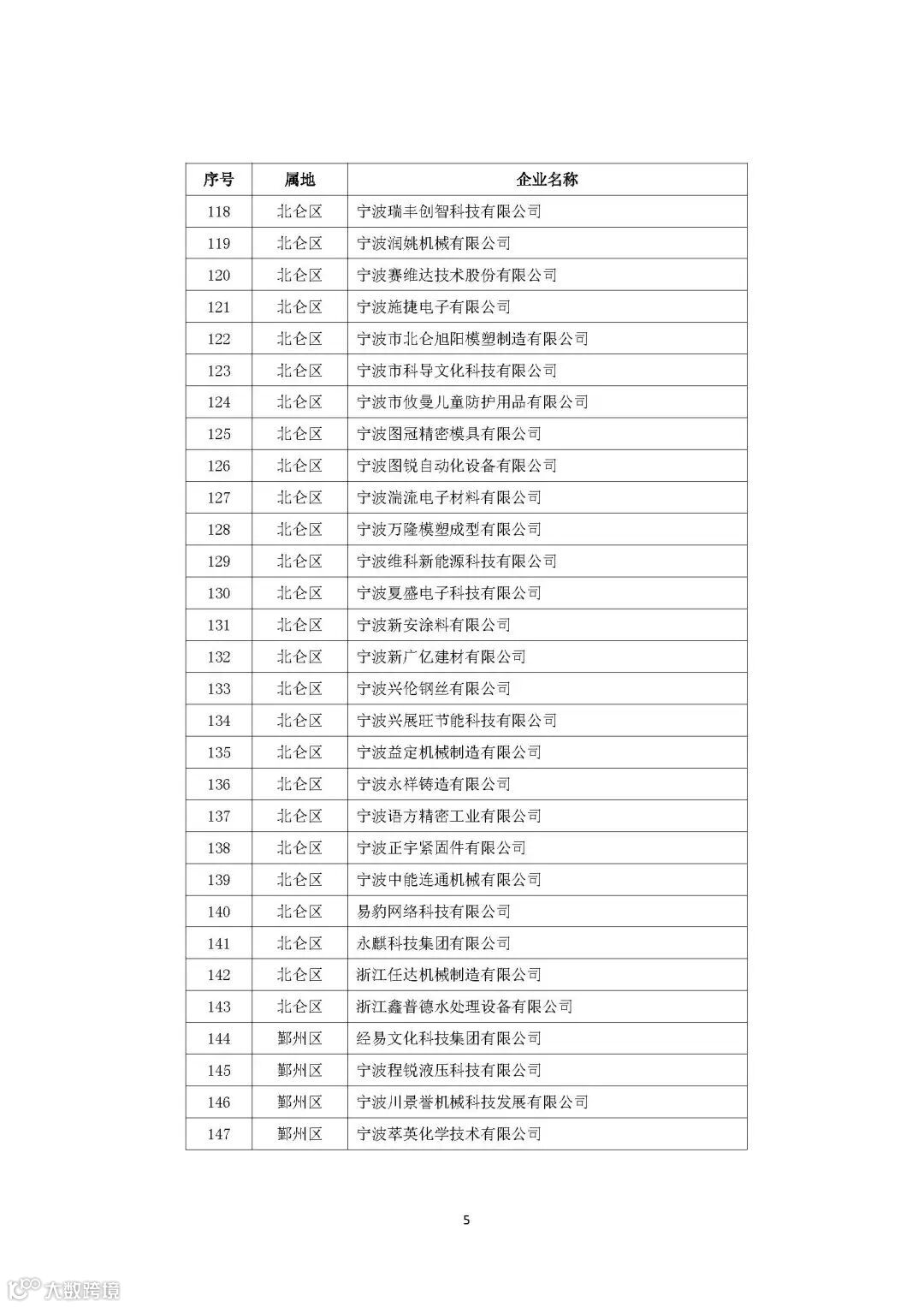 | 序号 | 属地 | 企业名称 |
|---|---|---|
| 118 | 北仑区 | 宁波瑞丰创智科技有限公司 |
| 119 | 北仑区 | 宁波润姚机械有限公司 |
| 120 | 北仑区 | 宁波赛维达技术股份有限公司 |
| 121 | 北仑区 | 宁波施捷电子有限公司 |
| 122 | 北仑区 | 宁波市北仑旭阳模塑制造有限公司 |
| 123 | 北仑区 | 宁波市科导文化科技有限公司 |
| 124 | 北仑区 | 宁波市攸曼儿童防护用品有限公司 |
| 125 | 北仑区 | 宁波图冠精密模具有限公司 |
| 126 | 北仑区 | 宁波图锐自动化设备有限公司 |
| 127 | 北仑区 | 宁波湍流电子材料有限公司 |
| 128 | 北仑区 | 宁波万隆模塑成型有限公司 |
| 129 | 北仑区 | 宁波维科新能源科技有限公司 |
| 130 | 北仑区 | 宁波夏盛电子科技有限公司 |
| 131 | 北仑区 | 宁波新安涂料有限公司 |
| 132 | 北仑区 | 宁波新广亿建材有限公司 |
| 133 | 北仑区 | 宁波兴伦钢丝有限公司 |
| 134 | 北仑区 | 宁波兴展旺节能科技有限公司 |
| 135 | 北仑区 | 宁波益定机械制造有限公司 |
| 136 | 北仑区 | 宁波永祥铸造有限公司 |
| 137 | 北仑区 | 宁波语方精密工业有限公司 |
| 138 | 北仑区 | 宁波正宇紧固件有限公司 |
| 139 | 北仑区 | 宁波中能连通机械有限公司 |
| 140 | 北仑区 | 易豹网络科技有限公司 |
| 141 | 北仑区 | 永麒科技集团有限公司 |
| 142 | 北仑区 | 浙江任达机械制造有限公司 |
| 143 | 北仑区 | 浙江鑫普德水处理设备有限公司 |
| 144 | 鄞州区 | 经易文化科技集团有限公司 |
| 145 | 鄞州区 | 宁波程锐液压科技有限公司 |
| 146 | 鄞州区 | 宁波川景誉机械科技发展有限公司 |
| 147 | 鄞州区 | 宁波萃英化学技术有限公司 |

5

大数跨境